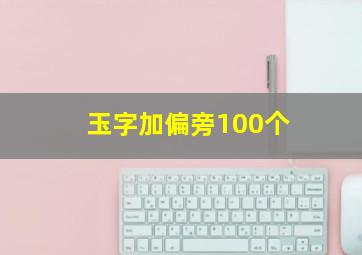 玉字加偏旁100个